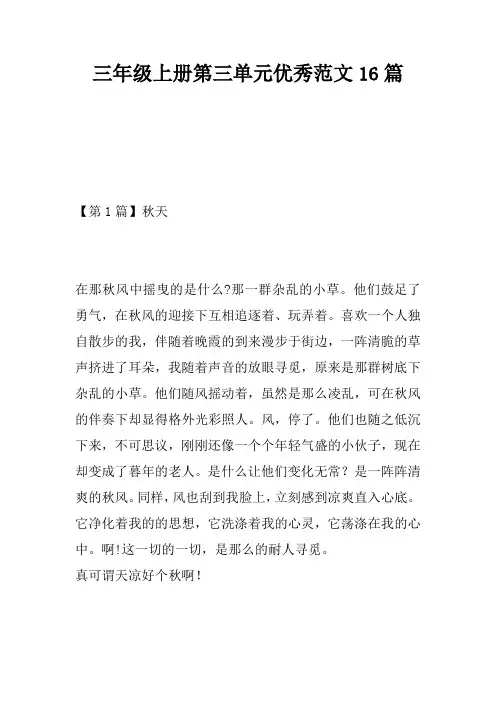 三年级上册第三单元优秀范文 16 篇

【第 1 篇】秋天

在那秋风中摇曳的是什么?那一群杂乱的小草。他们鼓足了勇气，在秋风的迎接下互相追逐着、玩弄着。喜欢一个人独自散步的我，伴随着晚霞的到来漫步于街边，一阵清脆的草声挤进了耳朵，我随着声音的放眼寻觅，原来是那群树底下杂乱的小草。他们随风摇动着，虽然是那么凌乱，可在秋风的伴奏下却显得格外光彩照人。风，停了。他们也随之低沉下来，不可思议，刚刚还像一个个年轻气盛的小伙子，现在却变成了暮年的老人。是什么让他们变化无常？是一阵阵清爽的秋风。同样，风也刮到我脸上，立刻感到凉爽直入心底。它净化着我的的思想，它洗涤着我的心灵，它荡涤在我的心中。啊!这一切的一切，是那么的耐人寻觅。
真可谓天凉好个秋啊！